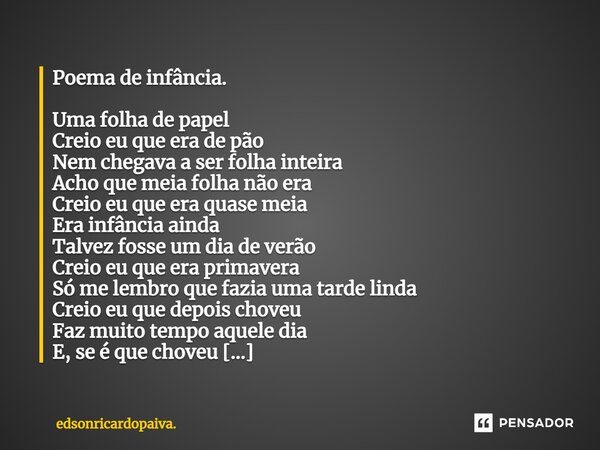 Poema de infância.

Uma folha de papel
Creio eu que era de pão
Nem chegava a ser folha inteira
Acho que meia folha não era
Creio eu que era quase meia
Era infância ainda
Talvez fosse um dia de verão
Creio eu que era primavera
Só me lembro que fazia uma tarde linda
Creio eu que depois choveu
Faz muito tempo aquele dia
E, se é que choveu [...]

edsonricardopaiva.

PENSADOR